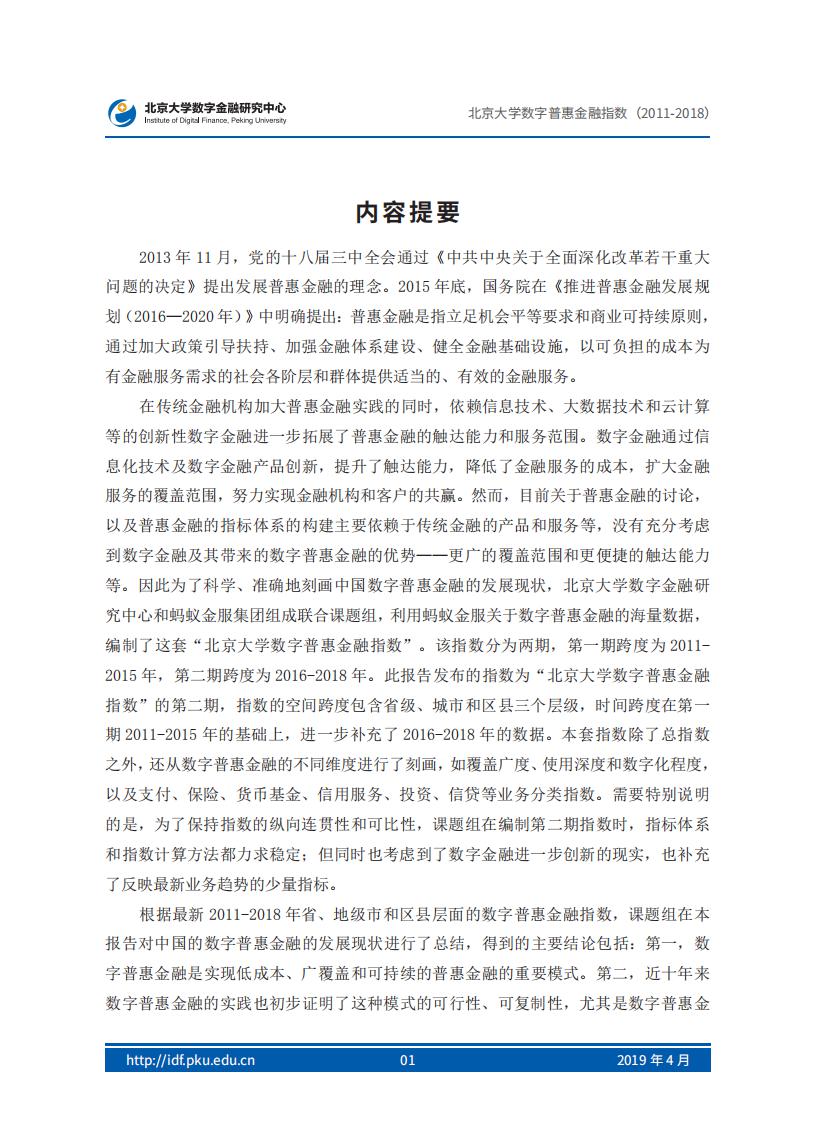 北京大学数字金融研究中心
Institute of Digital Finance, Peking University

北京大学数字普惠金融指数（2011-2018）

内容提要

2013 年 11 月，党的十八届三中全会通过《中共中央关于全面深化改革若干重大问题的决定》提出发展普惠金融的理念。2015 年底，国务院在《推进普惠金融发展规划（2016—2020 年）》中明确提出：普惠金融是指立足机会平等要求和商业可持续原则，通过加大政策引导扶持、加强金融体系建设、健全金融基础设施，以可负担的成本为有金融服务需求的社会各阶层和群体提供适当的、有效的金融服务。

在传统金融机构加大普惠金融实践的同时，依赖信息技术、大数据技术和云计算等的创新性数字金融进一步拓展了普惠金融的触达能力和服务范围。数字金融通过信息化技术及数字金融产品创新，提升了触达能力，降低了金融服务的成本，扩大金融服务的覆盖范围，努力实现金融机构和客户的共赢。然而，目前关于普惠金融的讨论，以及普惠金融的指标体系的构建主要依赖于传统金融的产品和服务等，没有充分考虑到数字金融及其带来的数字普惠金融的优势——更广的覆盖范围和更便捷的触达能力等。因此为了科学、准确地刻画中国数字普惠金融的发展现状，北京大学数字金融研究中心和蚂蚁金服集团组成联合课题组，利用蚂蚁金服关于数字普惠金融的海量数据，编制了这套“北京大学数字普惠金融指数”。该指数分为两期，第一期跨度为 2011-2015 年，第二期跨度为 2016-2018 年。此报告发布的指数为“北京大学数字普惠金融指数”的第二期，指数的空间跨度包含省级、城市和区县三个层级，时间跨度在第一期 2011-2015 年的基础上，进一步补充了 2016-2018 年的数据。本套指数除了总指数之外，还从数字普惠金融的不同维度进行了刻画，如覆盖广度、使用深度和数字化程度，以及支付、保险、货币基金、信用服务、投资、信贷等业务分类指数。需要特别说明的是，为了保持指数的纵向连贯性和可比性，课题组在编制第二期指数时，指标体系和指数计算方法都力求稳定；但同时也考虑到了数字金融进一步创新的现实，也补充了反映最新业务趋势的少量指标。

根据最新 2011-2018 年省、地级市和区县层面的数字普惠金融指数，课题组在本报告对中国的数字普惠金融的发展现状进行了总结，得到的主要结论包括：第一，数字普惠金融是实现低成本、广覆盖和可持续的普惠金融的重要模式。第二，近十年来数字普惠金融的实践也初步证明了这种模式的可行性、可复制性，尤其是数字普惠金

http://idf.pku.edu.cn 01 2019 年 4 月